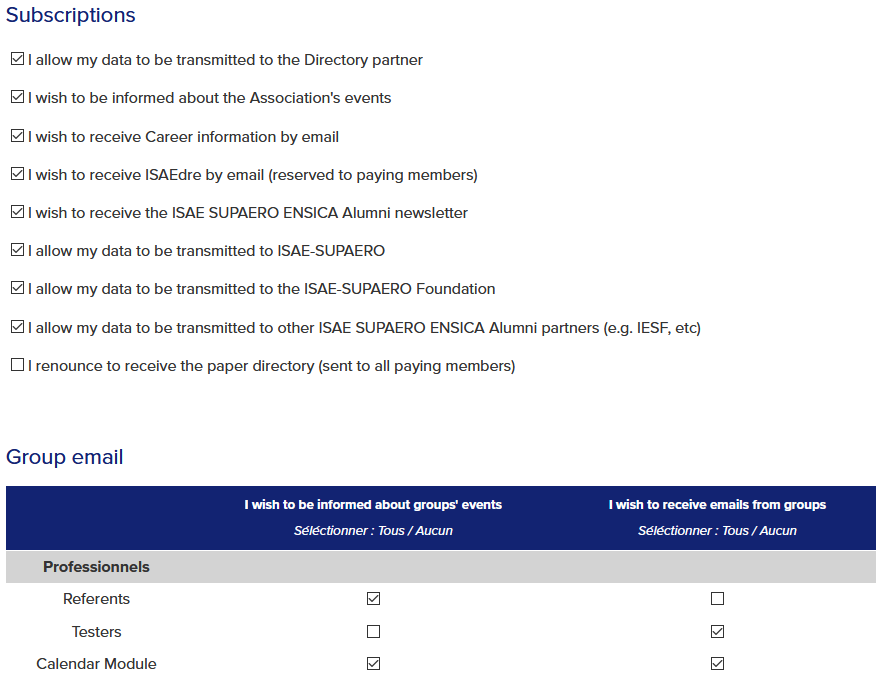 Subscriptions

☑ I allow my data to be transmitted to the Directory partner

☑ I wish to be informed about the Association's events

☑ I wish to receive Career information by email

☑ I wish to receive ISAEdre by email (reserved to paying members)

☑ I wish to receive the ISAE SUPAERO ENSICA Alumni newsletter

☑ I allow my data to be transmitted to ISAE-SUPAERO

☑ I allow my data to be transmitted to the ISAE-SUPAERO Foundation

☑ I allow my data to be transmitted to other ISAE SUPAERO ENSICA Alumni partners (e.g. IESF, etc)

☐ I renounce to receive the paper directory (sent to all paying members)

Group email

| | I wish to be informed about groups' events Séléctionner : Tous / Aucun | I wish to receive emails from groups Séléctionner : Tous / Aucun |
|---|---|---|
| Professionnels | | |
| Referents | ☑ | ☐ |
| Testers | ☐ | ☑ |
| Calendar Module | ☑ | ☑ |